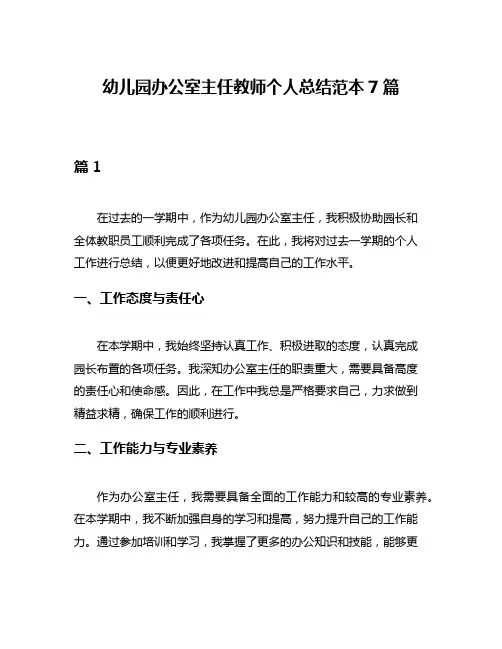 幼儿园办公室主任教师个人总结范本 7 篇

篇 1

在过去的一学期中，作为幼儿园办公室主任，我积极协助园长和全体教职员工顺利完成了各项任务。在此，我将对过去一学期的个人工作进行总结，以便更好地改进和提高自己的工作水平。

一、工作态度与责任心

在本学期中，我始终坚持认真工作、积极进取的态度，认真完成园长布置的各项任务。我深知办公室主任的职责重大，需要具备高度的责任心和使命感。因此，在工作中我总是严格要求自己，力求做到精益求精，确保工作的顺利进行。

二、工作能力与专业素养

作为办公室主任，我需要具备全面的工作能力和较高的专业素养。在本学期中，我不断加强自身的学习和提高，努力提升自己的工作能力。通过参加培训和学习，我掌握了更多的办公知识和技能，能够更